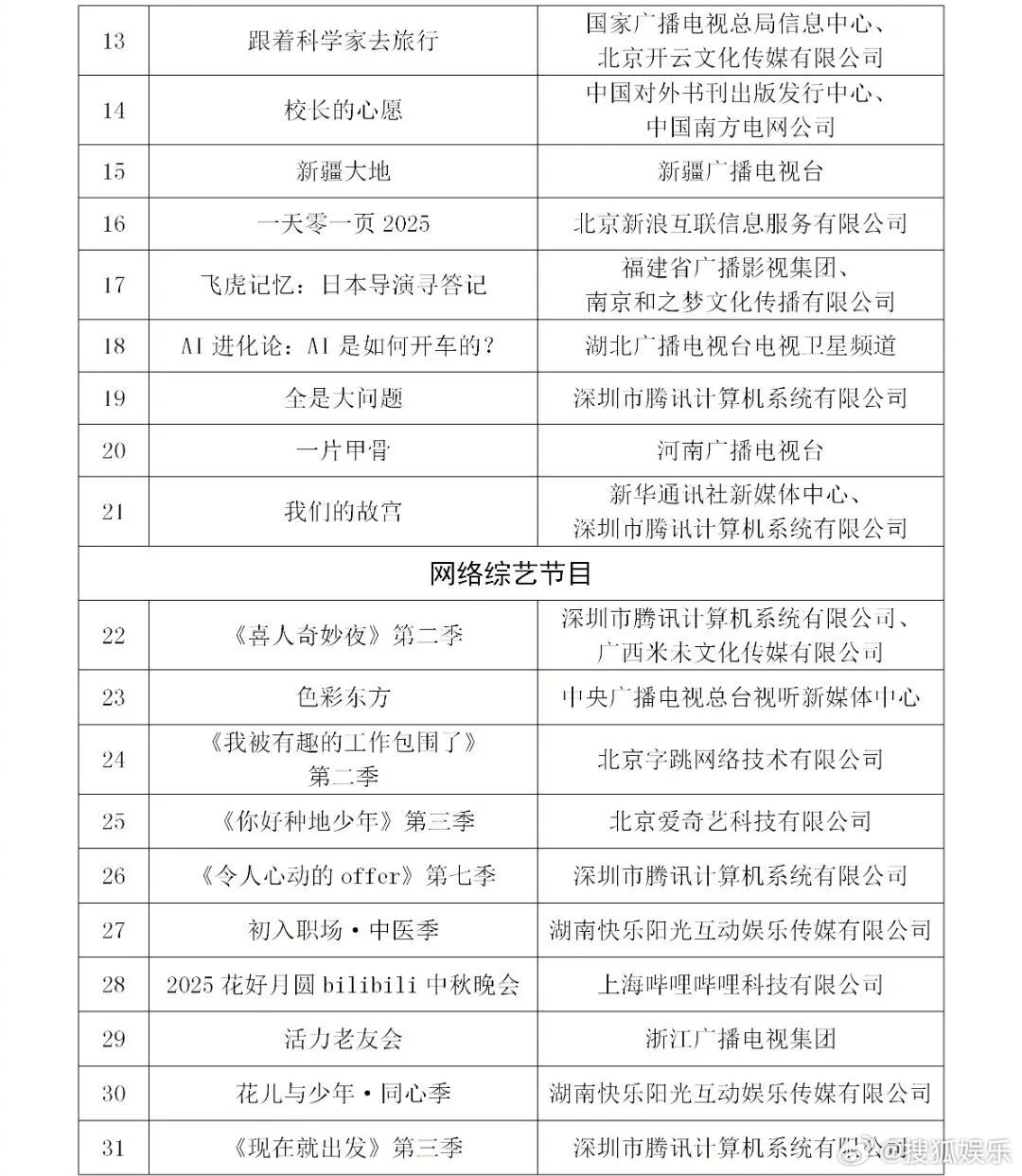 | 13 | 跟着科学家去旅行 | 国家广播电视总局信息中心、北京开云文化传媒有限公司 |
|---|---|---|
| 14 | 校长的心愿 | 中国对外书刊出版发行中心、中国南方电网公司 |
| 15 | 新疆大地 | 新疆广播电视台 |
| 16 | 一天零一页2025 | 北京新浪互联信息服务有限公司 |
| 17 | 飞虎记忆：日本导演寻答记 | 福建省广播影视集团、南京和之梦文化传播有限公司 |
| 18 | AI进化论：AI是如何开车的? | 湖北广播电视台电视卫星频道 |
| 19 | 全是大问题 | 深圳市腾讯计算机系统有限公司 |
| 20 | 一片甲骨 | 河南广播电视台 |
| 21 | 我们的故宫 | 新华通讯社新媒体中心、深圳市腾讯计算机系统有限公司 |
| 网络综艺节目 | | |
| 22 | 《喜人奇妙夜》第二季 | 深圳市腾讯计算机系统有限公司、广西米未文化传媒有限公司 |
| 23 | 色彩东方 | 中央广播电视总台视听新媒体中心 |
| 24 | 《我被有趣的工作包围了》第二季 | 北京字跳网络技术有限公司 |
| 25 | 《你好种地少年》第三季 | 北京爱奇艺科技有限公司 |
| 26 | 《令人心动的offer》第七季 | 深圳市腾讯计算机系统有限公司 |
| 27 | 初入职场·中医季 | 湖南快乐阳光互动娱乐传媒有限公司 |
| 28 | 2025花好月圆bilibili中秋晚会 | 上海哔哩哔哩科技有限公司 |
| 29 | 活力老友会 | 浙江广播电视集团 |
| 30 | 花儿与少年·同心季 | 湖南快乐阳光互动娱乐传媒有限公司 |
| 31 | 《现在就出发》第三季 | 深圳市腾讯计算机系统有限公司 |

@搜狐娱乐